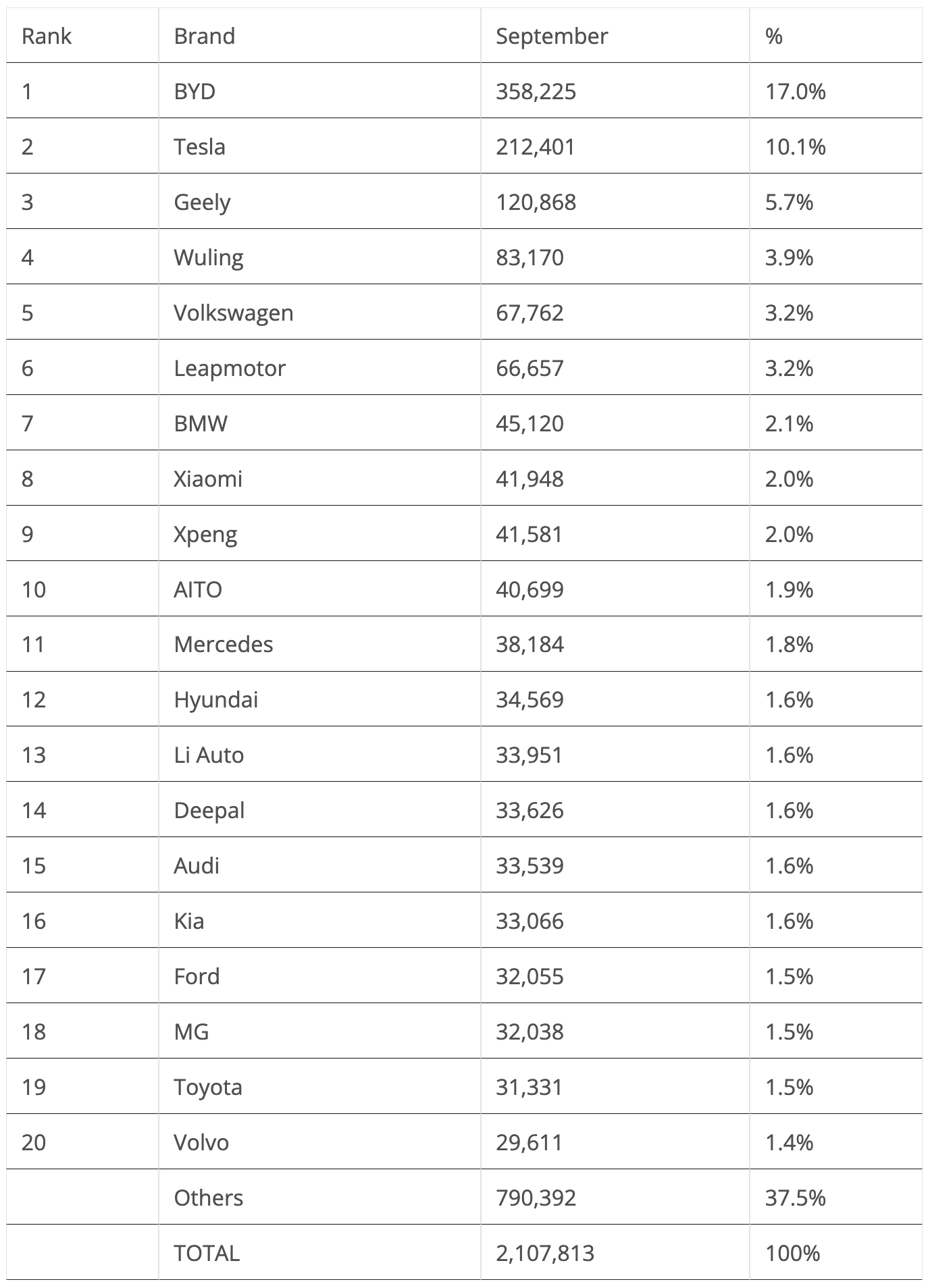 | Rank | Brand | September | % |
|---|---|---|---|
| 1 | BYD | 358,225 | 17.0% |
| 2 | Tesla | 212,401 | 10.1% |
| 3 | Geely | 120,868 | 5.7% |
| 4 | Wuling | 83,170 | 3.9% |
| 5 | Volkswagen | 67,762 | 3.2% |
| 6 | Leapmotor | 66,657 | 3.2% |
| 7 | BMW | 45,120 | 2.1% |
| 8 | Xiaomi | 41,948 | 2.0% |
| 9 | Xpeng | 41,581 | 2.0% |
| 10 | AITO | 40,699 | 1.9% |
| 11 | Mercedes | 38,184 | 1.8% |
| 12 | Hyundai | 34,569 | 1.6% |
| 13 | Li Auto | 33,951 | 1.6% |
| 14 | Deepal | 33,626 | 1.6% |
| 15 | Audi | 33,539 | 1.6% |
| 16 | Kia | 33,066 | 1.6% |
| 17 | Ford | 32,055 | 1.5% |
| 18 | MG | 32,038 | 1.5% |
| 19 | Toyota | 31,331 | 1.5% |
| 20 | Volvo | 29,611 | 1.4% |
|  | Others | 790,392 | 37.5% |
|  | TOTAL | 2,107,813 | 100% |